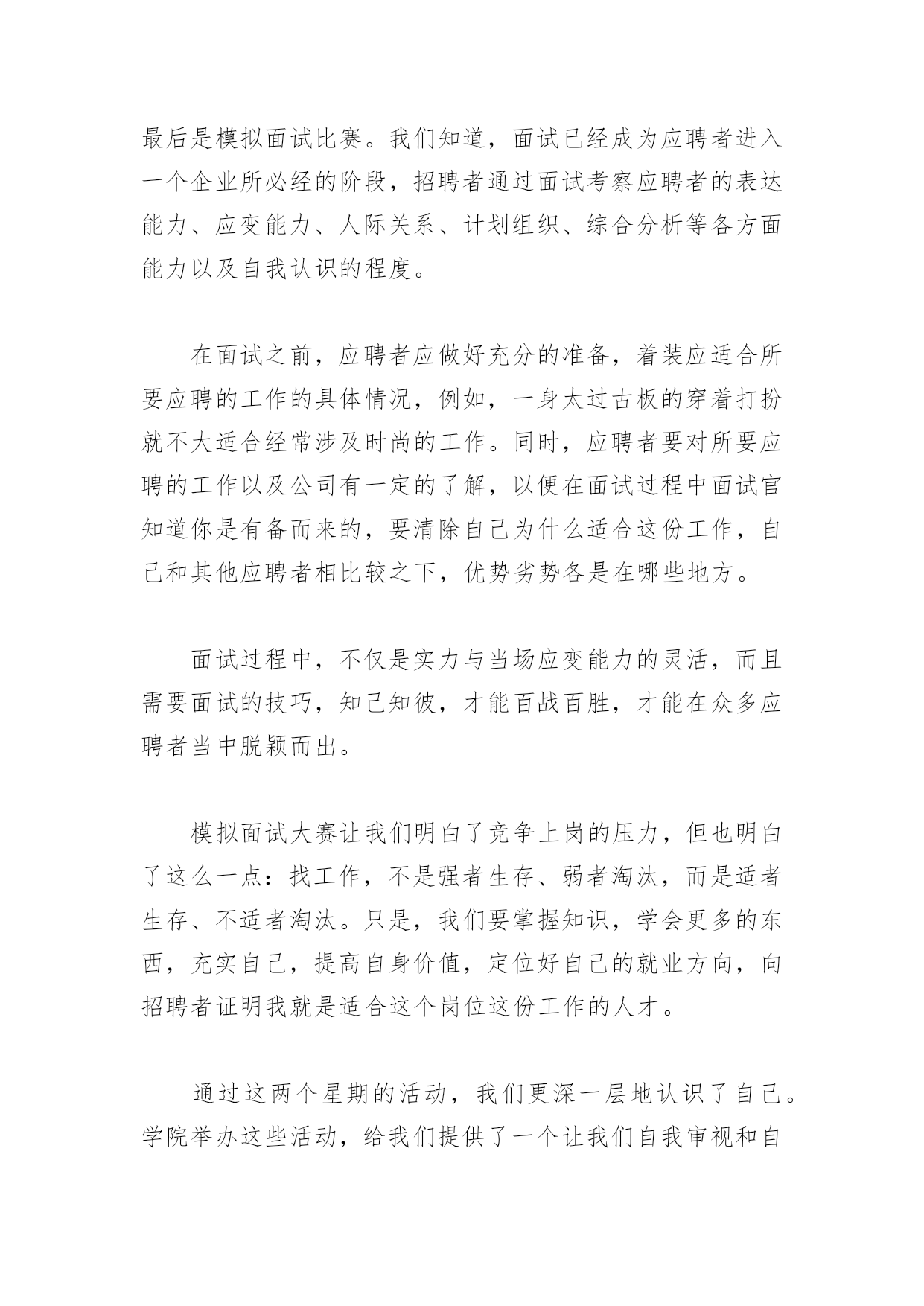 最后是模拟面试比赛。我们知道，面试已经成为应聘者进入一个企业所必经的阶段，招聘者通过面试考察应聘者的表达能力、应变能力、人际关系、计划组织、综合分析等各方面能力以及自我认识的程度。

在面试之前，应聘者应做好充分的准备，着装应适合所要应聘的工作的具体情况，例如，一身太过古板的穿着打扮就不大适合经常涉及时尚的工作。同时，应聘者要对所要应聘的工作以及公司有一定的了解，以便在面试过程中面试官知道你是有备而来的，要清除自己为什么适合这份工作，自己和其他应聘者相比较之下，优势劣势各是在哪些地方。

面试过程中，不仅是实力与当场应变能力的灵活，而且需要面试的技巧，知己知彼，才能百战百胜，才能在众多应聘者当中脱颖而出。

模拟面试大赛让我们明白了竞争上岗的压力，但也明白了这么一点：找工作，不是强者生存、弱者淘汰，而是适者生存、不适者淘汰。只是，我们要掌握知识，学会更多的东西，充实自己，提高自身价值，定位好自己的就业方向，向招聘者证明我就是适合这个岗位这份工作的人才。

通过这两个星期的活动，我们更深一层地认识了自己。学院举办这些活动，给我们提供了一个让我们自我审视和自